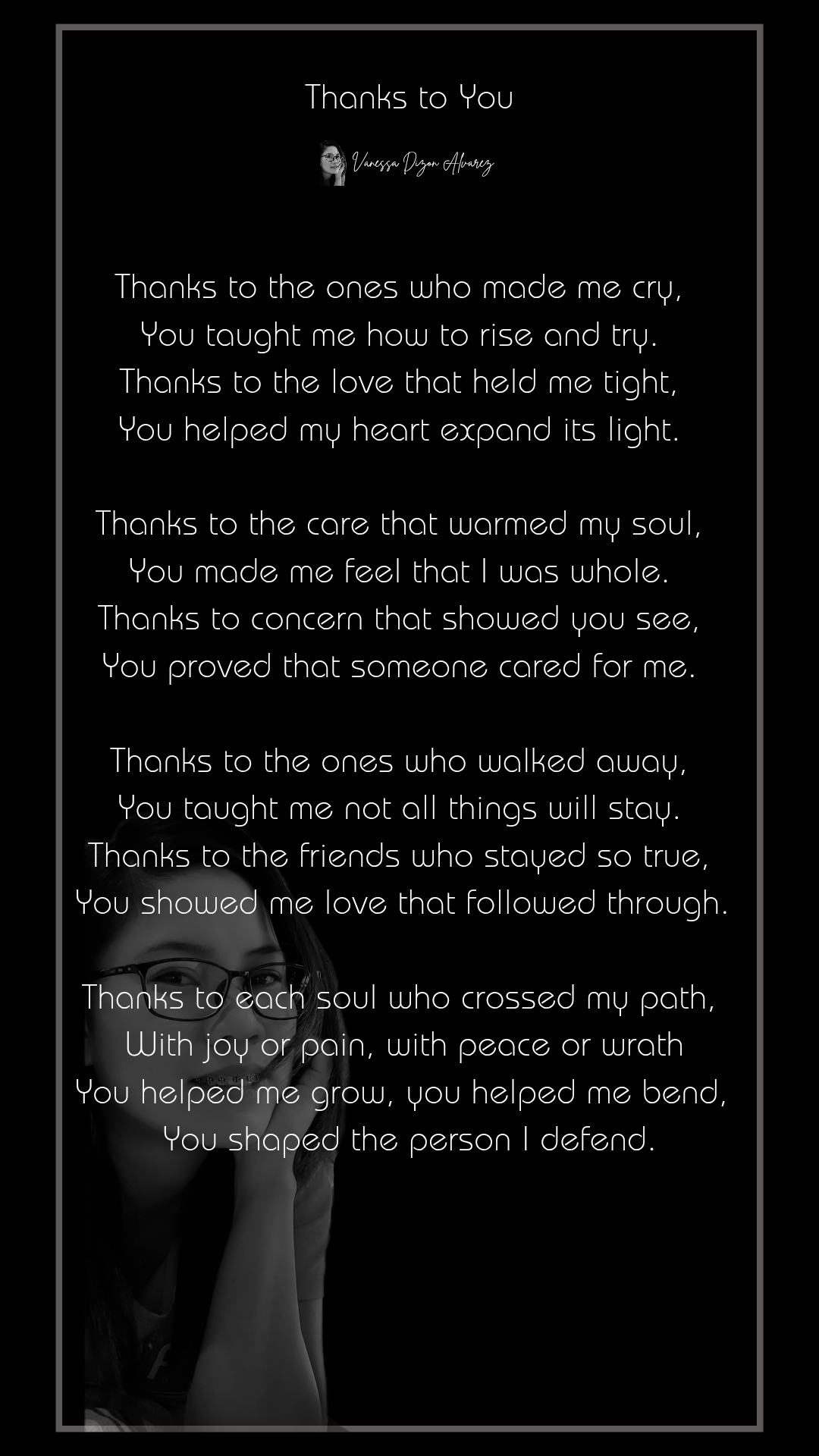 Thanks to You

Vanessa Dizon Alvarez

Thanks to the ones who made me cry,
You taught me how to rise and try.
Thanks to the love that held me tight,
You helped my heart expand its light.

Thanks to the care that warmed my soul,
You made me feel that I was whole.
Thanks to concern that showed you see,
You proved that someone cared for me.

Thanks to the ones who walked away,
You taught me not all things will stay.
Thanks to the friends who stayed so true,
You showed me love that followed through.

Thanks to each soul who crossed my path,
With joy or pain, with peace or wrath
You helped me grow, you helped me bend,
You shaped the person I defend.